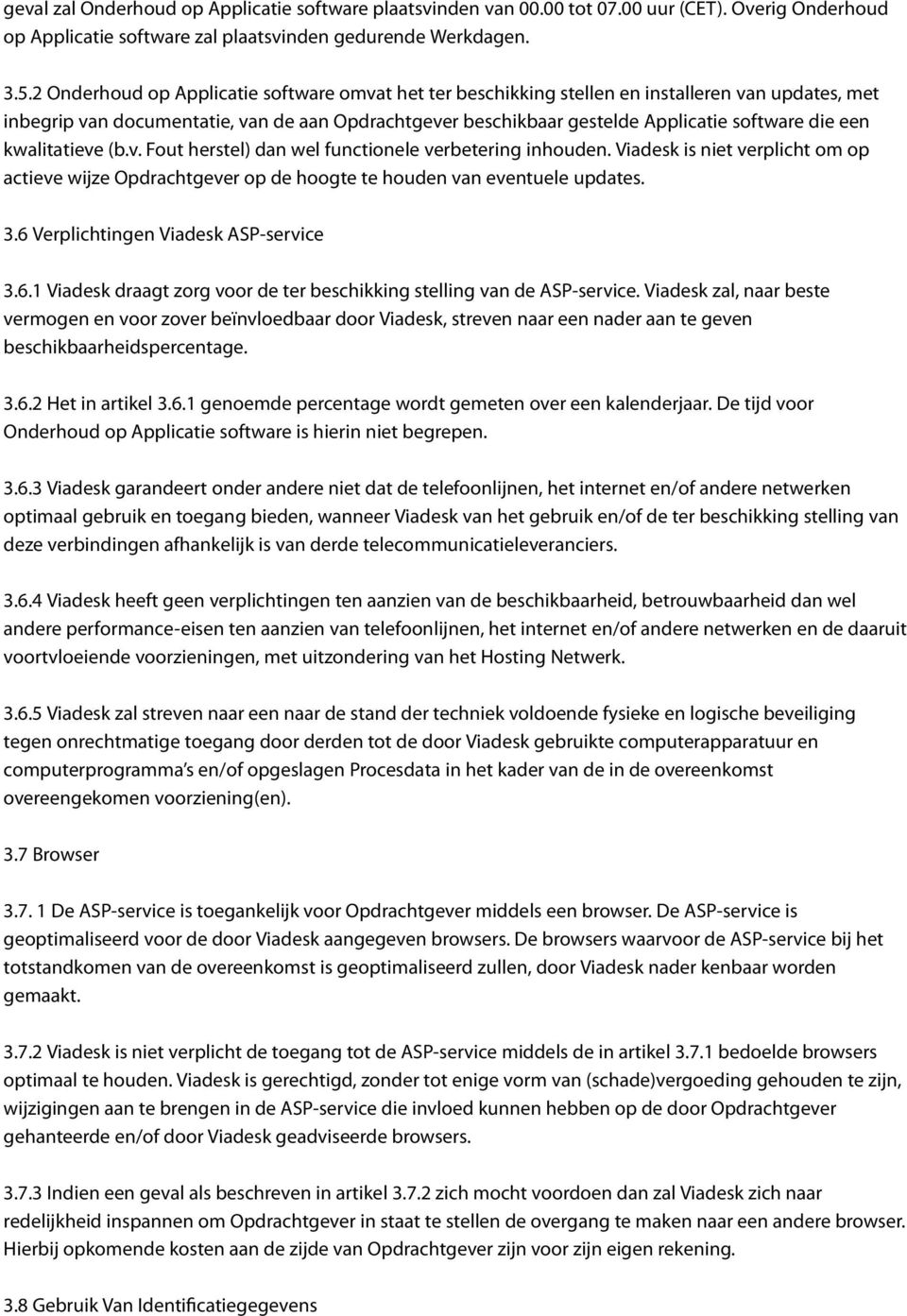 geval zal Onderhoud op Applicatie software plaatsvinden van 00.00 tot 07.00 uur (CET). Overig Onderhoud op Applicatie software zal plaatsvinden gedurende Werkdagen.

3.5.2 Onderhoud op Applicatie software omvat het ter beschikking stellen en installeren van updates, met inbegrip van documentatie, van de aan Opdrachtgever beschikbaar gestelde Applicatie software die een kwalitatieve (b.v. Fout herstel) dan wel functionele verbetering inhouden. Viadesk is niet verplicht om op actieve wijze Opdrachtgever op de hoogte te houden van eventuele updates.

3.6 Verplichtingen Viadesk ASP-service

3.6.1 Viadesk draagt zorg voor de ter beschikking stelling van de ASP-service. Viadesk zal, naar beste vermogen en voor zover beïnvloedbaar door Viadesk, streven naar een nader aan te geven beschikbaarheidspercentage.

3.6.2 Het in artikel 3.6.1 genoemde percentage wordt gemeten over een kalenderjaar. De tijd voor Onderhoud op Applicatie software is hierin niet begrepen.

3.6.3 Viadesk garandeert onder andere niet dat de telefoonlijnen, het internet en/of andere netwerken optimaal gebruik en toegang bieden, wanneer Viadesk van het gebruik en/of de ter beschikking stelling van deze verbindingen afhankelijk is van derde telecommunicatieleveranciers.

3.6.4 Viadesk heeft geen verplichtingen ten aanzien van de beschikbaarheid, betrouwbaarheid dan wel andere performance-eisen ten aanzien van telefoonlijnen, het internet en/of andere netwerken en de daaruit voortvloeiende voorzieningen, met uitzondering van het Hosting Netwerk.

3.6.5 Viadesk zal streven naar een naar de stand der techniek voldoende fysieke en logische beveiliging tegen onrechtmatige toegang door derden tot de door Viadesk gebruikte computerapparatuur en computerprogramma's en/of opgeslagen Procesdata in het kader van de in de overeenkomst overeengekomen voorziening(en).

3.7 Browser

3.7. 1 De ASP-service is toegankelijk voor Opdrachtgever middels een browser. De ASP-service is geoptimaliseerd voor de door Viadesk aangegeven browsers. De browsers waarvoor de ASP-service bij het totstandkomen van de overeenkomst is geoptimaliseerd zullen, door Viadesk nader kenbaar worden gemaakt.

3.7.2 Viadesk is niet verplicht de toegang tot de ASP-service middels de in artikel 3.7.1 bedoelde browsers optimaal te houden. Viadesk is gerechtigd, zonder tot enige vorm van (schade)vergoeding gehouden te zijn, wijzigingen aan te brengen in de ASP-service die invloed kunnen hebben op de door Opdrachtgever gehanteerde en/of door Viadesk geadviseerde browsers.

3.7.3 Indien een geval als beschreven in artikel 3.7.2 zich mocht voordoen dan zal Viadesk zich naar redelijkheid inspannen om Opdrachtgever in staat te stellen de overgang te maken naar een andere browser. Hierbij opkomende kosten aan de zijde van Opdrachtgever zijn voor zijn eigen rekening.

3.8 Gebruik Van Identificatiegegevens